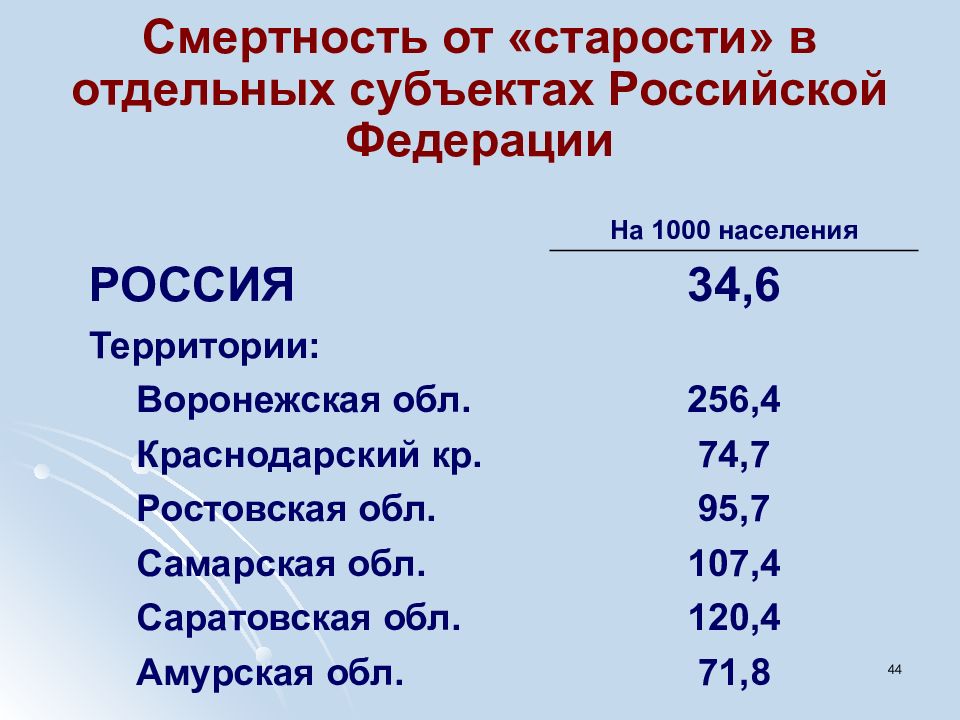 Смертность от «старости» в отдельных субъектах Российской Федерации

| | На 1000 населения |
|---|---|
| РОССИЯ | 34,6 |
| Территории: | |
| Воронежская обл. | 256,4 |
| Краснодарский кр. | 74,7 |
| Ростовская обл. | 95,7 |
| Самарская обл. | 107,4 |
| Саратовская обл. | 120,4 |
| Амурская обл. | 71,8 |

44